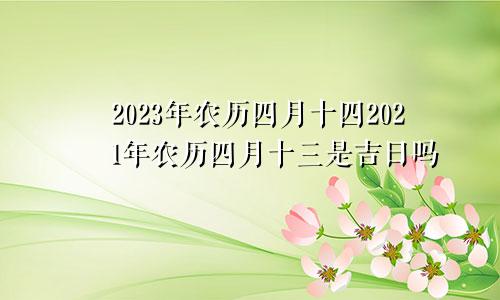 2023年农历四月十四2021年农历四月十三是吉日吗